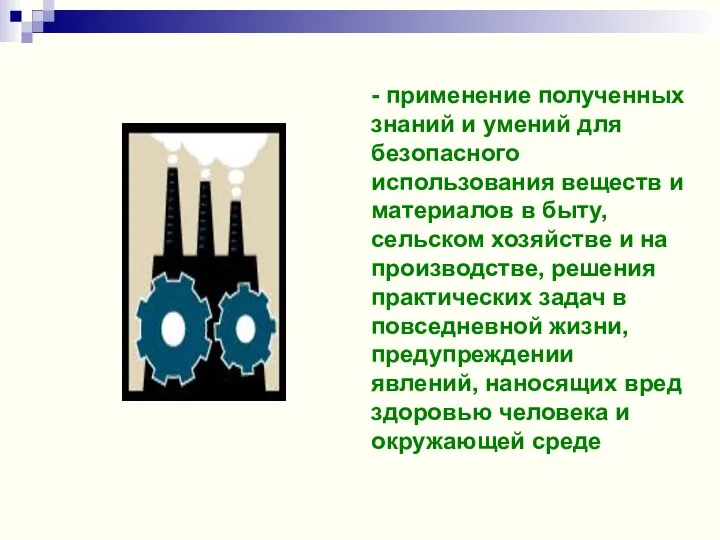 - применение полученных знаний и умений для безопасного использования веществ и материалов в быту, сельском хозяйстве и на производстве, решения практических задач в повседневной жизни, предупреждении явлений, наносящих вред здоровью человека и окружающей среде